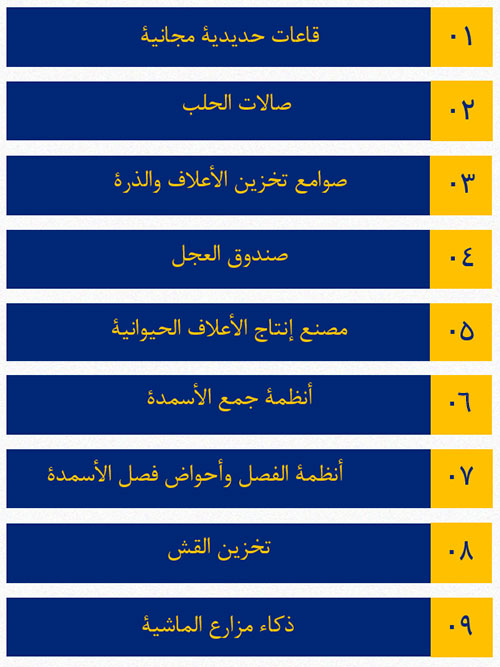 ٠١ قاعات حديدية مجانية

٠٢ صالات الحلب

٠٣ صوامع تخزين الأعلاف والذرة

٠٤ صندوق العجل

٠٥ مصنع إنتاج الأعلاف الحيوانية

٠٦ أنظمة جمع الأسمدة

٠٧ أنظمة الفصل وأحواض فصل الأسمدة

٠٨ تخزين القش

٠٩ ذكاء مزارع الماشية